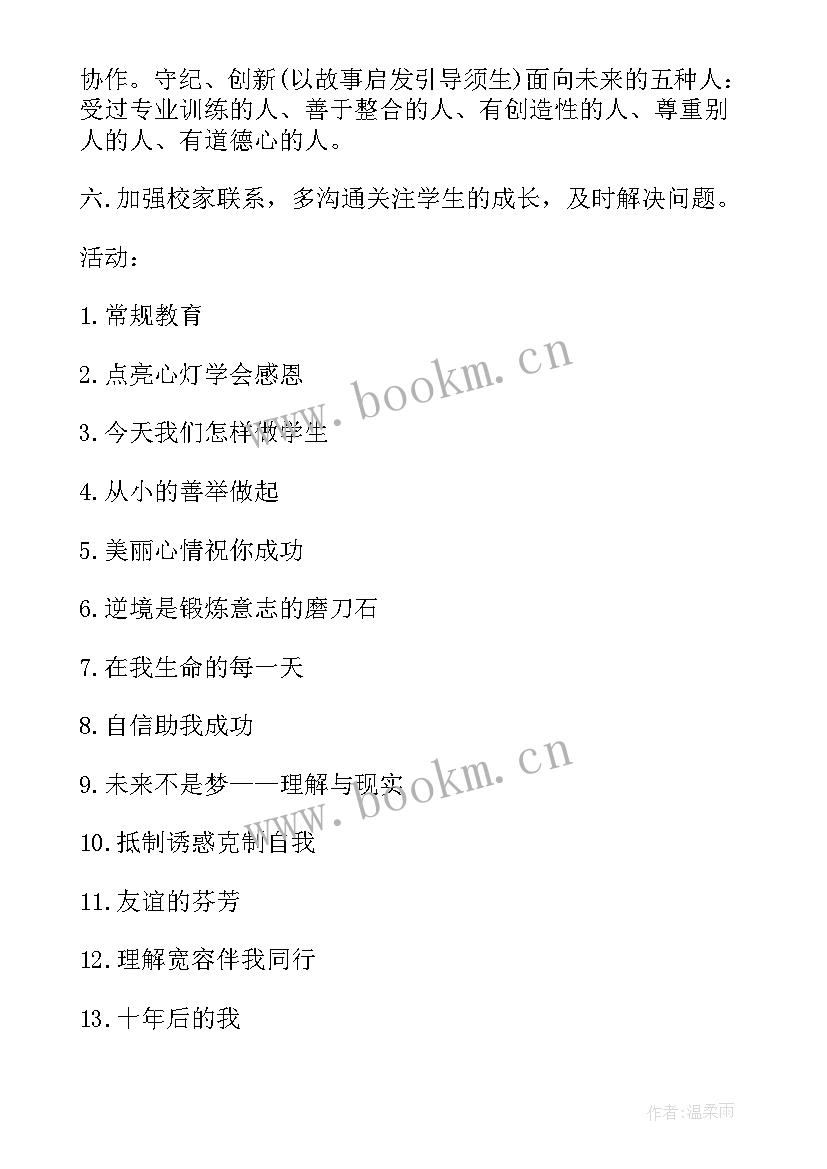 协作。守纪、创新(以故事启发引导须生)面向未来的五种人：受过专业训练的人、善于整合的人、有创造性的人、尊重别人的人、有道德心的人。

六.加强校家联系，多沟通关注学生的成长，及时解决问题。

活动：

1.常规教育

2.点亮心灯学会感恩

3.今天我们怎样做学生

4.从小的善举做起

5.美丽心情祝你成功

6.逆境是锻炼意志的磨刀石

7.在我生命的每一天

8.自信助我成功

9.未来不是梦——理解与现实

10.抵制诱惑克制自我

11.友谊的芬芳

12.理解宽容伴我同行

13.十年后的我

www.bookm.cn

www.bookm.cn

作者:温柔雨